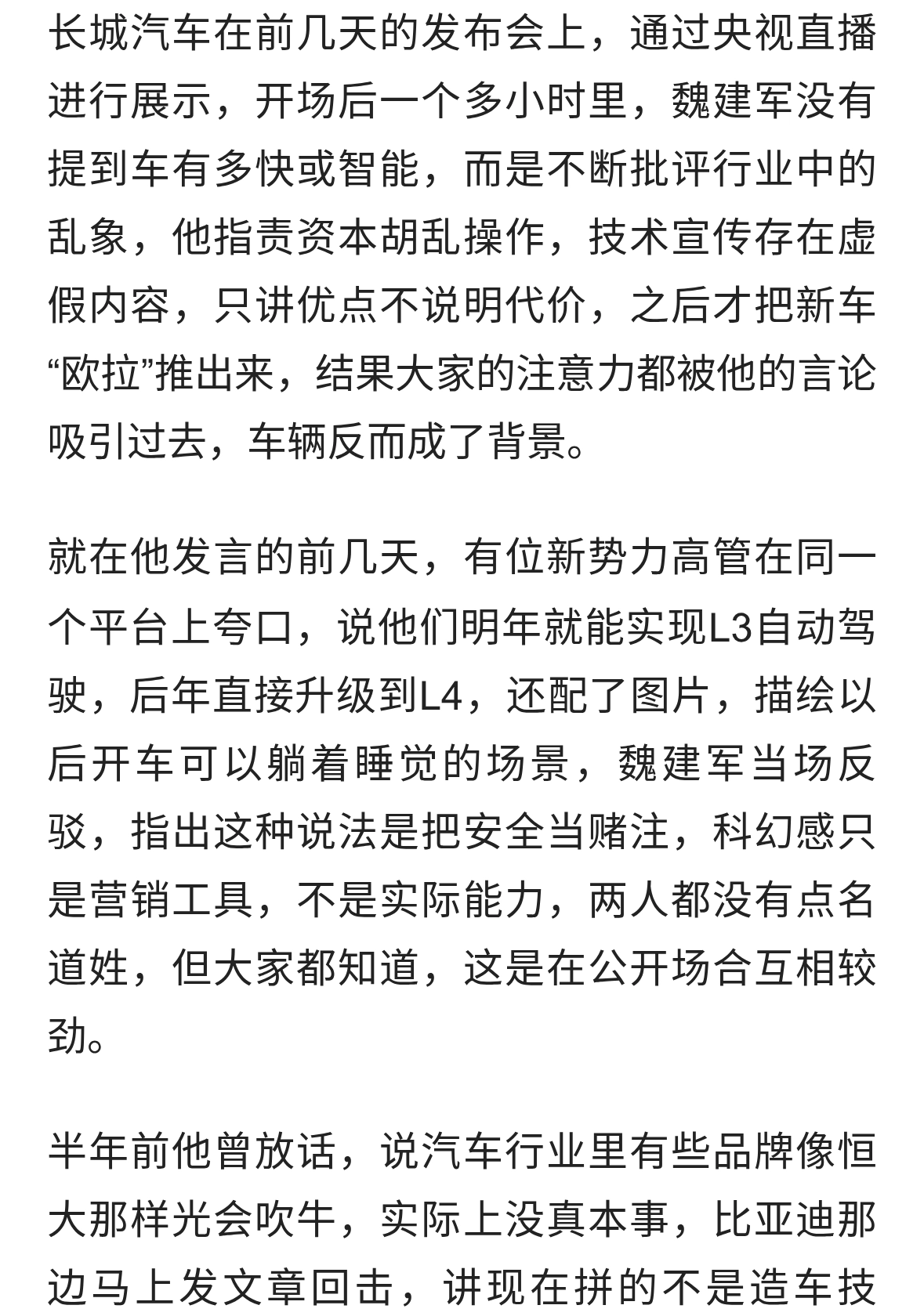 长城汽车在前几天的发布会上，通过央视直播进行展示，开场后一个多小时里，魏建军没有提到车有多快或智能，而是不断批评行业中的乱象，他指责资本胡乱操作，技术宣传存在虚假内容，只讲优点不说明代价，之后才把新车“欧拉”推出来，结果大家的注意力都被他的言论吸引过去，车辆反而成了背景。

就在他发言的前几天，有位新势力高管在同一个平台上夸口，说他们明年就能实现L3自动驾驶，后年直接升级到L4，还配了图片，描绘以后开车可以躺着睡觉的场景，魏建军当场反驳，指出这种说法是把安全当赌注，科幻感只是营销工具，不是实际能力，两人都没有点名道姓，但大家都知道，这是在公开场合互相较劲。

半年前他曾放话，说汽车行业里有些品牌像恒大那样光会吹牛，实际上没真本事，比亚迪那边马上发文章回击，讲现在拼的不是造车技